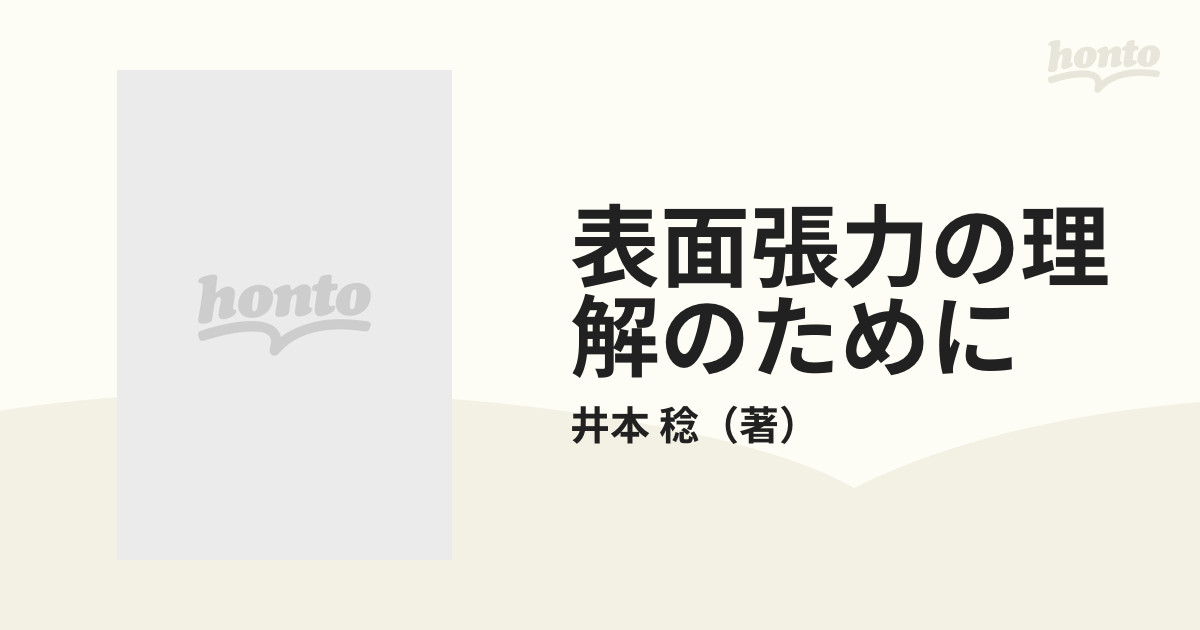 honto

honto

表面張力の理解のために

井本 稔（著）